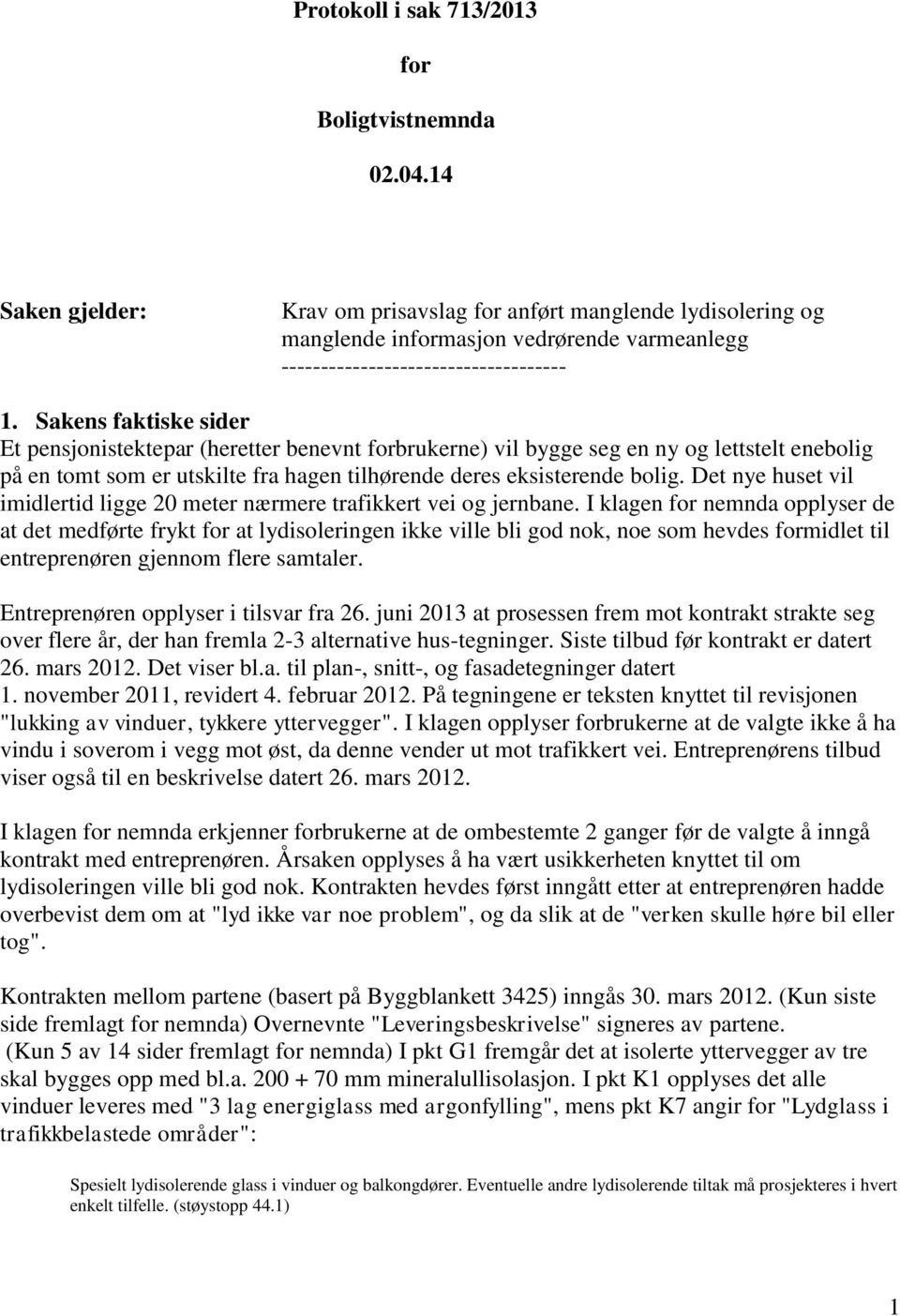 Protokoll i sak 713/2013

for

Boligtvistnemnda

02.04.14

Saken gjelder: Krav om prisavslag for anført manglende lydisolering og manglende informasjon vedrørende varmeanlegg
------------------------------------

1. Sakens faktiske sider
Et pensjonistektepar (heretter benevnt forbrukerne) vil bygge seg en ny og lettstelt enebolig på en tomt som er utskilte fra hagen tilhørende deres eksisterende bolig. Det nye huset vil imidlertid ligge 20 meter nærmere trafikkert vei og jernbane. I klagen for nemnda opplyser de at det medførte frykt for at lydisoleringen ikke ville bli god nok, noe som hevdes formidlet til entreprenøren gjennom flere samtaler.

Entreprenøren opplyser i tilsvar fra 26. juni 2013 at prosessen frem mot kontrakt strakte seg over flere år, der han fremla 2-3 alternative hus-tegninger. Siste tilbud før kontrakt er datert 26. mars 2012. Det viser bl.a. til plan-, snitt-, og fasadetegninger datert 1. november 2011, revidert 4. februar 2012. På tegningene er teksten knyttet til revisjonen "lukking av vinduer, tykkere yttervegger". I klagen opplyser forbrukerne at de valgte ikke å ha vindu i soverom i vegg mot øst, da denne vender ut mot trafikkert vei. Entreprenørens tilbud viser også til en beskrivelse datert 26. mars 2012.

I klagen for nemnda erkjenner forbrukerne at de ombestemte 2 ganger før de valgte å inngå kontrakt med entreprenøren. Årsaken opplyses å ha vært usikkerheten knyttet til om lydisoleringen ville bli god nok. Kontrakten hevdes først inngått etter at entreprenøren hadde overbevist dem om at "lyd ikke var noe problem", og da slik at de "verken skulle høre bil eller tog".

Kontrakten mellom partene (basert på Byggblankett 3425) inngås 30. mars 2012. (Kun siste side fremlagt for nemnda) Overnevnte "Leveringsbeskrivelse" signeres av partene.
(Kun 5 av 14 sider fremlagt for nemnda) I pkt G1 fremgår det at isolerte yttervegger av tre skal bygges opp med bl.a. 200 + 70 mm mineralullisolasjon. I pkt K1 opplyses det alle vinduer leveres med "3 lag energiglass med argonfylling", mens pkt K7 angir for "Lydglass i trafikkbelastede områder":

Spesielt lydisolerende glass i vinduer og balkongdører. Eventuelle andre lydisolerende tiltak må prosjekteres i hvert enkelt tilfelle. (støystopp 44.1)

1